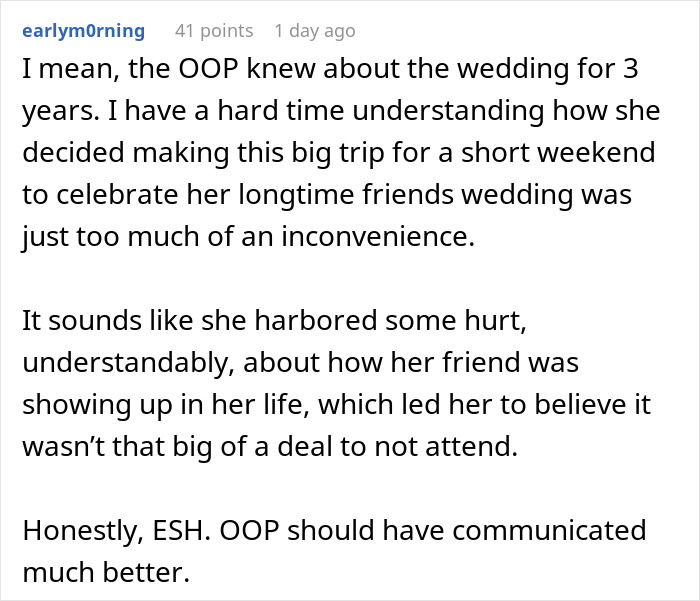 earlym0rning 41 points 1 day ago

I mean, the OOP knew about the wedding for 3 years. I have a hard time understanding how she decided making this big trip for a short weekend to celebrate her longtime friends wedding was just too much of an inconvenience.

It sounds like she harbored some hurt, understandably, about how her friend was showing up in her life, which led her to believe it wasn't that big of a deal to not attend.

Honestly, ESH. OOP should have communicated much better.